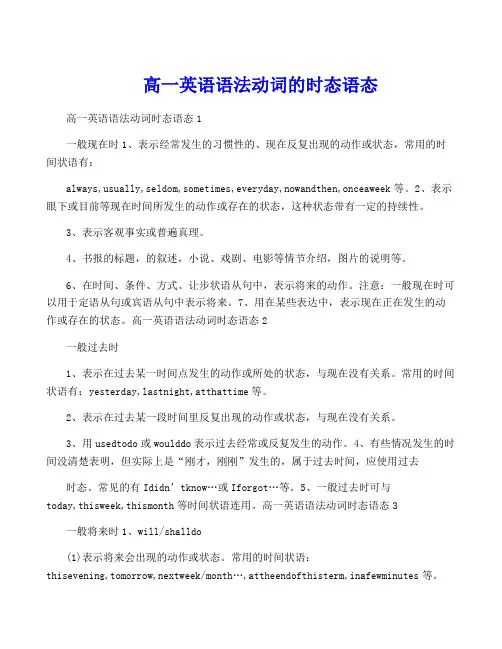 高一英语语法动词的时态语态

高一英语语法动词时态语态 1

一般现在时 1、表示经常发生的习惯性的、现在反复出现的动作或状态，常用的时间状语有：

always,usually,seldom,sometimes,everyday,nowandthen,onceaweek 等。2、表示眼下或目前等现在时间所发生的动作或存在的状态，这种状态带有一定的持续性。

3、表示客观事实或普遍真理。

4、书报的标题，的叙述，小说、戏剧、电影等情节介绍，图片的说明等。

6、在时间、条件、方式、让步状语从句中，表示将来的动作。注意：一般现在时可以用于定语从句或宾语从句中表示将来。7、用在某些表达中，表示现在正在发生的动作或存在的状态。高一英语语法动词时态语态 2

一般过去时

1、表示在过去某一时间点发生的动作或所处的状态，与现在没有关系。常用的时间状语有：yesterday,lastnight,atthattime 等。

2、表示在过去某一段时间里反复出现的动作或状态，与现在没有关系。

3、用 usedtodo 或 woulddo 表示过去经常或反复发生的动作。4、有些情况发生的时间没清楚表明，但实际上是“刚才，刚刚”发生的，属于过去时间，应使用过去

时态。常见的有 Ididn’tknow…或 Iforgot…等。5、一般过去时可与 today,thisweek,thismonth 等时间状语连用。高一英语语法动词时态语态 3

一般将来时 1、will/shalldo

(1)表示将来会出现的动作或状态。常用的时间状语：thisevening,tomorrow,nextweek/month…,attheendofthisterm,inafewminutes 等。